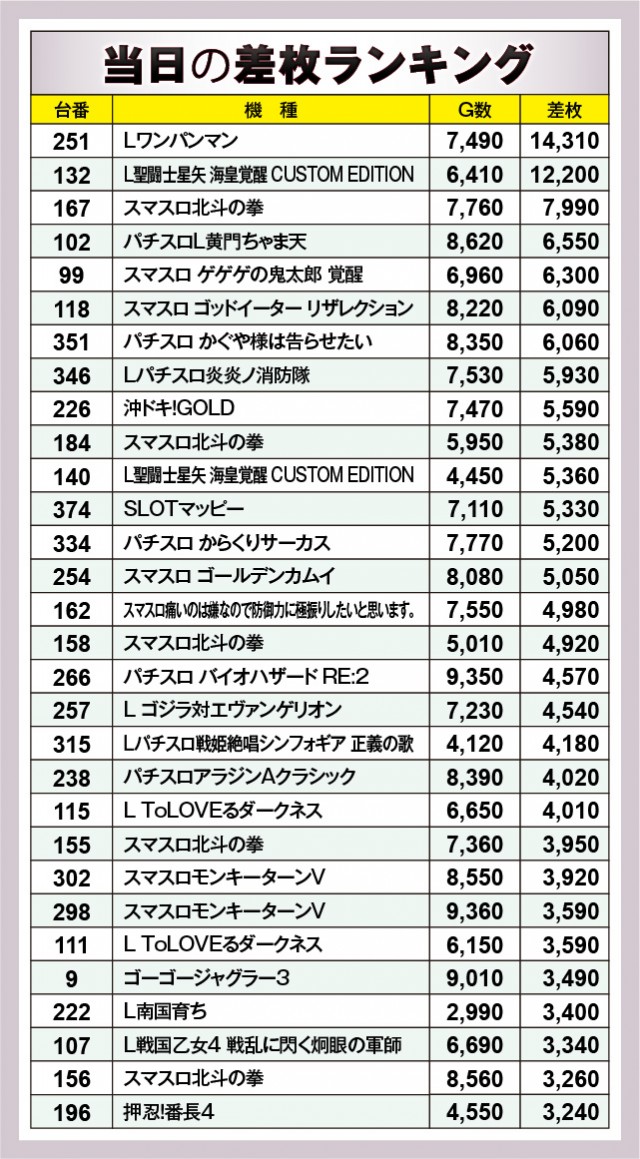 当日の差枚ランキング

| 台番 | 機　種 | G数 | 差枚 |
|---|---|---|---|
| 251 | Lワンパンマン | 7,490 | 14,310 |
| 132 | L聖闘士星矢 海皇覚醒 CUSTOM EDITION | 6,410 | 12,200 |
| 167 | スマスロ北斗の拳 | 7,760 | 7,990 |
| 102 | パチスロL黄門ちゃま天 | 8,620 | 6,550 |
| 99 | スマスロ ゲゲゲの鬼太郎 覚醒 | 6,960 | 6,300 |
| 118 | スマスロ ゴッドイーター リザレクション | 8,220 | 6,090 |
| 351 | パチスロ かぐや様は告らせたい | 8,350 | 6,060 |
| 346 | Lパチスロ炎炎ノ消防隊 | 7,530 | 5,930 |
| 226 | 沖ドキ!GOLD | 7,470 | 5,590 |
| 184 | スマスロ北斗の拳 | 5,950 | 5,380 |
| 140 | L聖闘士星矢 海皇覚醒 CUSTOM EDITION | 4,450 | 5,360 |
| 374 | SLOTマッピー | 7,110 | 5,330 |
| 334 | パチスロ からくりサーカス | 7,770 | 5,200 |
| 254 | スマスロ ゴールデンカムイ | 8,080 | 5,050 |
| 162 | スマスロ痛いのは嫌なので防御力に極振りしたいと思います。 | 7,550 | 4,980 |
| 158 | スマスロ北斗の拳 | 5,010 | 4,920 |
| 266 | パチスロ バイオハザード RE:2 | 9,350 | 4,570 |
| 257 | L ゴジラ対エヴァンゲリオン | 7,230 | 4,540 |
| 315 | Lパチスロ戦姫絶唱シンフォギア 正義の歌 | 4,120 | 4,180 |
| 238 | パチスロアラジンAクラシック | 8,390 | 4,020 |
| 115 | L ToLOVEるダークネス | 6,650 | 4,010 |
| 155 | スマスロ北斗の拳 | 7,360 | 3,950 |
| 302 | スマスロモンキーターンV | 8,550 | 3,920 |
| 298 | スマスロモンキーターンV | 9,360 | 3,590 |
| 111 | L ToLOVEるダークネス | 6,150 | 3,590 |
| 9 | ゴーゴージャグラー3 | 9,010 | 3,490 |
| 222 | L南国育ち | 2,990 | 3,400 |
| 107 | L戦国乙女4 戦乱に閃く炯眼の軍師 | 6,690 | 3,340 |
| 156 | スマスロ北斗の拳 | 8,560 | 3,260 |
| 196 | 押忍!番長4 | 4,550 | 3,240 |